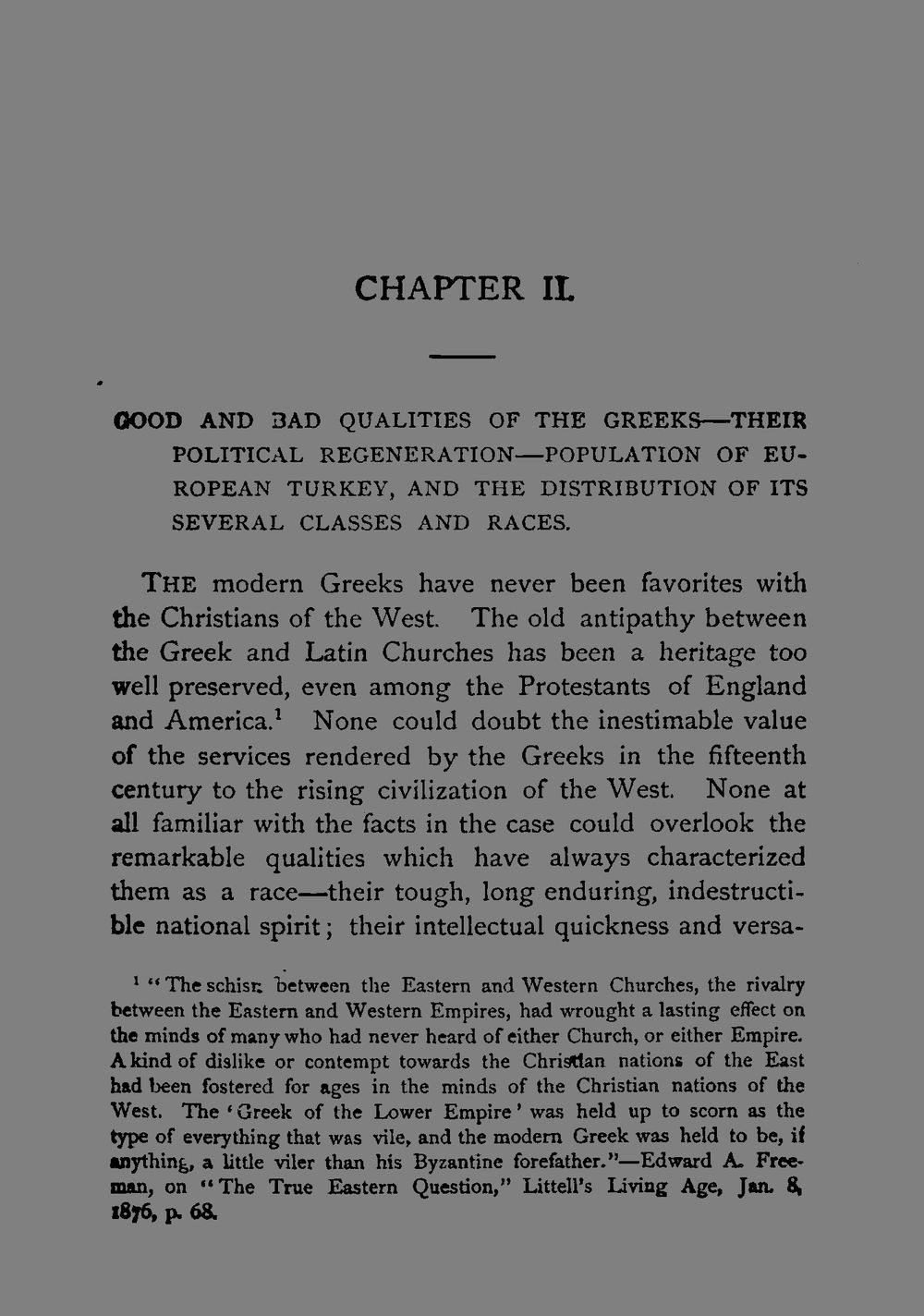 CHAPTER II.

GOOD AND BAD QUALITIES OF THE GREEKS—THEIR POLITICAL REGENERATION—POPULATION OF EUROPEAN TURKEY, AND THE DISTRIBUTION OF ITS SEVERAL CLASSES AND RACES.

THE modern Greeks have never been favorites with the Christians of the West. The old antipathy between the Greek and Latin Churches has been a heritage too well preserved, even among the Protestants of England and America.$^{1}$ None could doubt the inestimable value of the services rendered by the Greeks in the fifteenth century to the rising civilization of the West. None at all familiar with the facts in the case could overlook the remarkable qualities which have always characterized them as a race—their tough, long enduring, indestructible national spirit; their intellectual quickness and versa-

$^{1}$ "The schism between the Eastern and Western Churches, the rivalry between the Eastern and Western Empires, had wrought a lasting effect on the minds of many who had never heard of either Church, or either Empire. A kind of dislike or contempt towards the Christian nations of the East had been fostered for ages in the minds of the Christian nations of the West. The 'Greek of the Lower Empire' was held up to scorn as the type of everything that was vile, and the modern Greek was held to be, if anything, a little viler than his Byzantine forefather."—Edward A. Freeman, on "The True Eastern Question," Littell's Living Age, Jan. 8, 1876, p. 68.